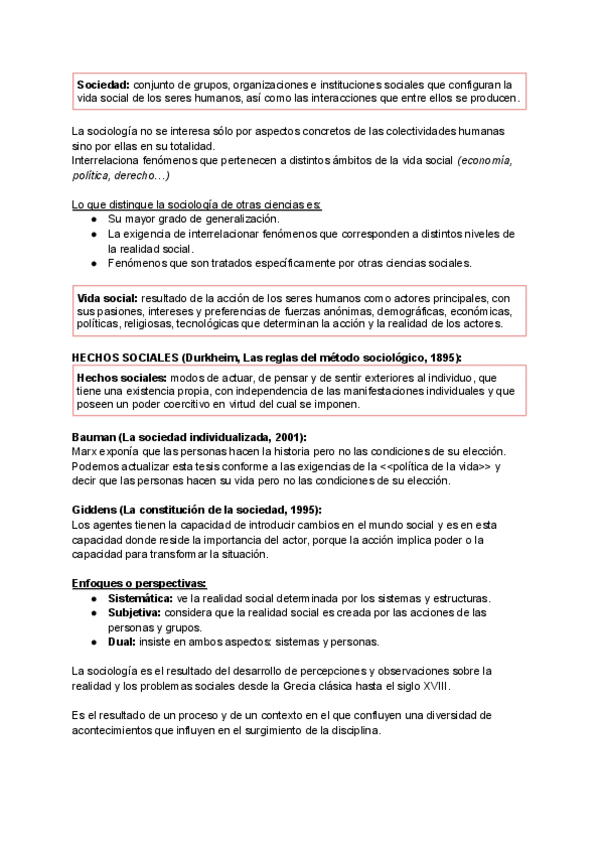 Sociedad: conjunto de grupos, organizaciones e instituciones sociales que configuran la vida social de los seres humanos, así como las interacciones que entre ellos se producen.

La sociología no se interesa sólo por aspectos concretos de las colectividades humanas sino por ellas en su totalidad.
Interrelaciona fenómenos que pertenecen a distintos ámbitos de la vida social (economía, política, derecho…)

Lo que distingue la sociología de otras ciencias es:
● Su mayor grado de generalización.
● La exigencia de interrelacionar fenómenos que corresponden a distintos niveles de la realidad social.
● Fenómenos que son tratados específicamente por otras ciencias sociales.

Vida social: resultado de la acción de los seres humanos como actores principales, con sus pasiones, intereses y preferencias de fuerzas anónimas, demográficas, económicas, políticas, religiosas, tecnológicas que determinan la acción y la realidad de los actores.

HECHOS SOCIALES (Durkheim, Las reglas del método sociológico, 1895):

Hechos sociales: modos de actuar, de pensar y de sentir exteriores al individuo, que tiene una existencia propia, con independencia de las manifestaciones individuales y que poseen un poder coercitivo en virtud del cual se imponen.

Bauman (La sociedad individualizada, 2001):
Marx exponía que las personas hacen la historia pero no las condiciones de su elección. Podemos actualizar esta tesis conforme a las exigencias de la <<política de la vida>> y decir que las personas hacen su vida pero no las condiciones de su elección.

Giddens (La constitución de la sociedad, 1995):
Los agentes tienen la capacidad de introducir cambios en el mundo social y es en esta capacidad donde reside la importancia del actor, porque la acción implica poder o la capacidad para transformar la situación.

Enfoques o perspectivas:
● Sistemática: ve la realidad social determinada por los sistemas y estructuras.
● Subjetiva: considera que la realidad social es creada por las acciones de las personas y grupos.
● Dual: insiste en ambos aspectos: sistemas y personas.

La sociología es el resultado del desarrollo de percepciones y observaciones sobre la realidad y los problemas sociales desde la Grecia clásica hasta el siglo XVIII.

Es el resultado de un proceso y de un contexto en el que confluyen una diversidad de acontecimientos que influyen en el surgimiento de la disciplina.